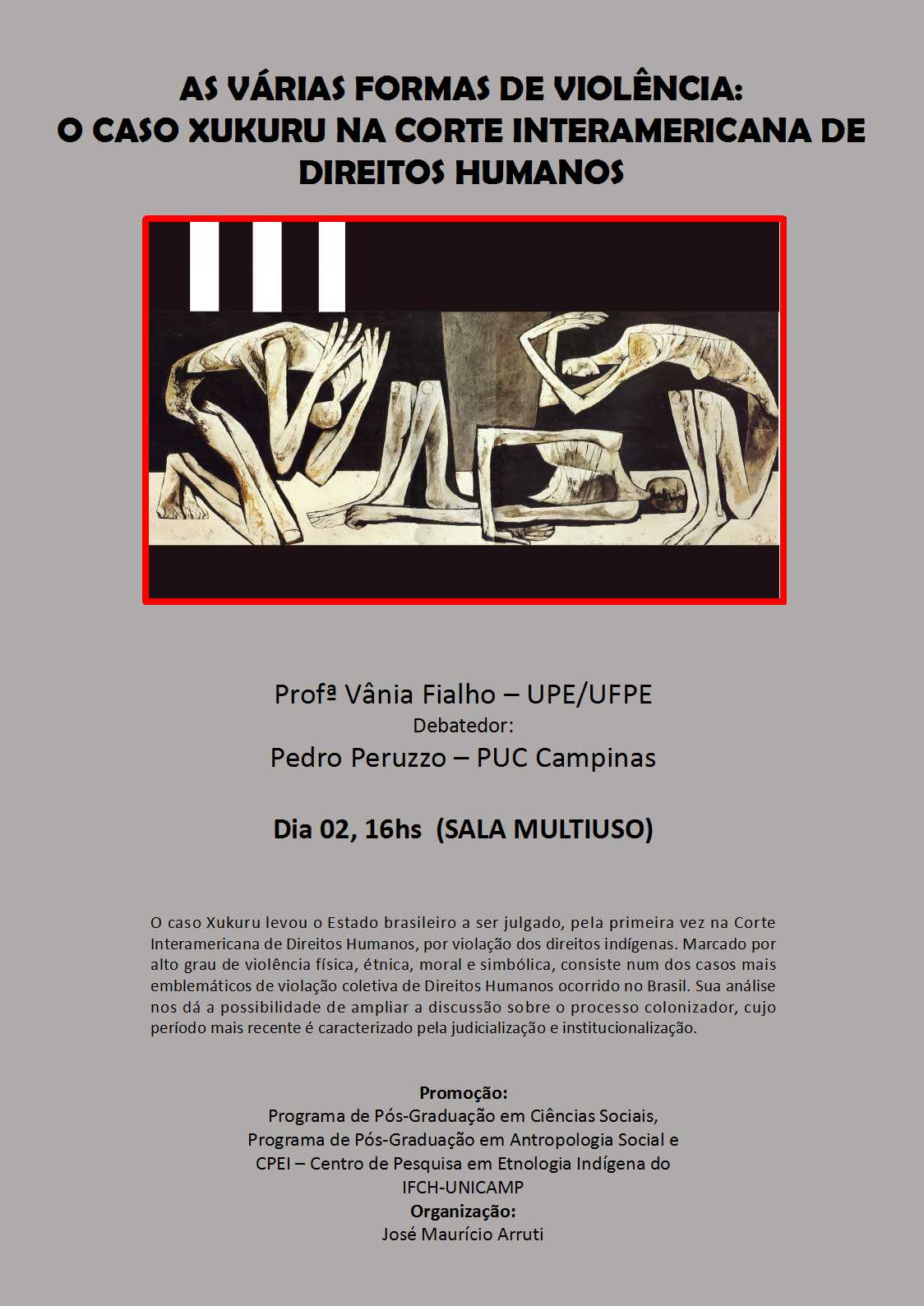 AS VÁRIAS FORMAS DE VIOLÊNCIA:
O CASO XUKURU NA CORTE INTERAMERICANA DE DIREITOS HUMANOS

Profª Vânia Fialho – UPE/UFPE
Debatedor:
Pedro Peruzzo – PUC Campinas

Dia 02, 16hs (SALA MULTIUSO)

O caso Xukuru levou o Estado brasileiro a ser julgado, pela primeira vez na Corte Interamericana de Direitos Humanos, por violação dos direitos indígenas. Marcado por alto grau de violência física, étnica, moral e simbólica, consiste num dos casos mais emblemáticos de violação coletiva de Direitos Humanos ocorrido no Brasil. Sua análise nos dá a possibilidade de ampliar a discussão sobre o processo colonizador, cujo período mais recente é caracterizado pela judicialização e institucionalização.

Promoção:
Programa de Pós-Graduação em Ciências Sociais,
Programa de Pós-Graduação em Antropologia Social e
CPEI – Centro de Pesquisa em Etnologia Indígena do IFCH-UNICAMP
Organização:
José Maurício Arruti